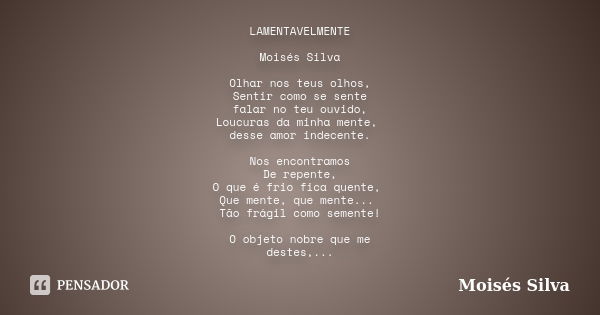 LAMENTAVELMENTE

Moisés Silva

Olhar nos teus olhos,
Sentir como se sente
falar no teu ouvido,
Loucuras da minha mente,
desse amor indecente.

Nos encontramos
De repente,
O que é frio fica quente,
Que mente, que mente...
Tão frágil como semente!

O objeto nobre que me
destes,...

PENSADOR

Moisés Silva